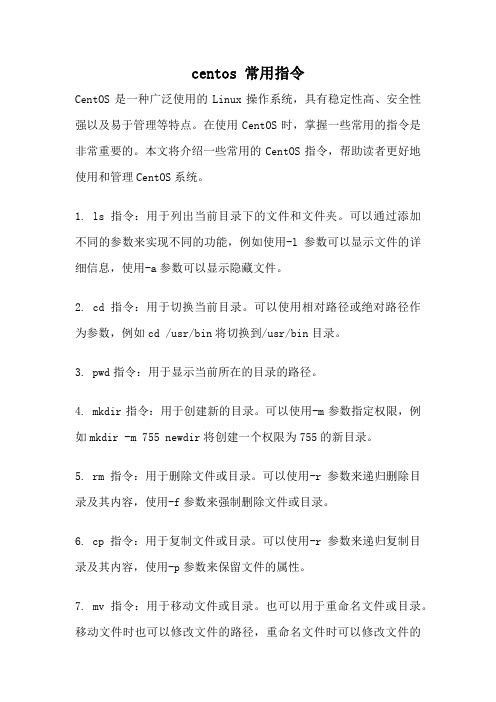 centos 常用指令

CentOS 是一种广泛使用的 Linux 操作系统，具有稳定性高、安全性强以及易于管理等特点。在使用 CentOS 时，掌握一些常用的指令是非常重要的。本文将介绍一些常用的 CentOS 指令，帮助读者更好地使用和管理 CentOS 系统。

1. ls 指令：用于列出当前目录下的文件和文件夹。可以通过添加不同的参数来实现不同的功能，例如使用-l 参数可以显示文件的详细信息，使用-a 参数可以显示隐藏文件。

2. cd 指令：用于切换当前目录。可以使用相对路径或绝对路径作为参数，例如 cd /usr/bin 将切换到/usr/bin 目录。

3. pwd 指令：用于显示当前所在的目录的路径。

4. mkdir 指令：用于创建新的目录。可以使用-m 参数指定权限，例如 mkdir -m 755 newdir 将创建一个权限为 755 的新目录。

5. rm 指令：用于删除文件或目录。可以使用-r 参数来递归删除目录及其内容，使用-f 参数来强制删除文件或目录。

6. cp 指令：用于复制文件或目录。可以使用-r 参数来递归复制目录及其内容，使用-p 参数来保留文件的属性。

7. mv 指令：用于移动文件或目录。也可以用于重命名文件或目录。移动文件时也可以修改文件的路径，重命名文件时可以修改文件的